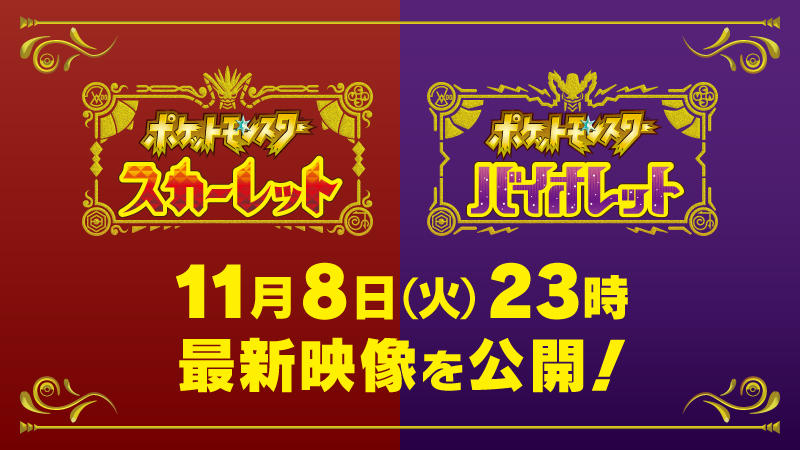 ポケットモンスター
スカーレット

ポケットモンスター
バイオレット

11月8日(火) 23時
最新映像を公開!